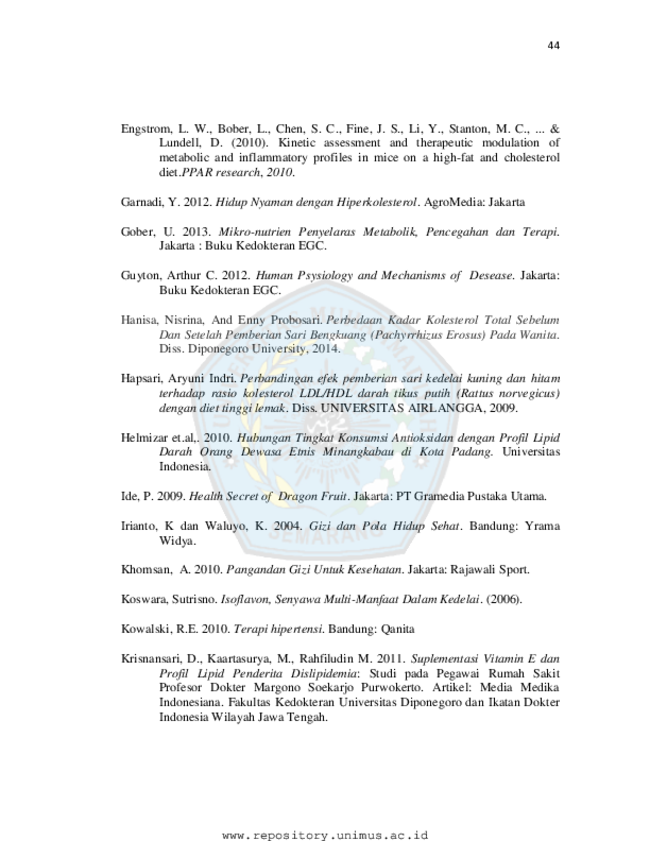 44

Engstrom, L. W., Bober, L., Chen, S. C., Fine, J. S., Li, Y., Stanton, M. C., ... & Lundell, D. (2010). Kinetic assessment and therapeutic modulation of metabolic and inflammatory profiles in mice on a high-fat and cholesterol diet.PPAR research, 2010.

Garnadi, Y. 2012. Hidup Nyaman dengan Hiperkolesterol. AgroMedia: Jakarta

Gober, U. 2013. Mikro-nutrien Penyelaras Metabolik, Pencegahan dan Terapi. Jakarta : Buku Kedokteran EGC.

Guyton, Arthur C. 2012. Human Psysiology and Mechanisms of Desease. Jakarta: Buku Kedokteran EGC.

Hanisa, Nisrina, And Enny Probosari. Perbedaan Kadar Kolesterol Total Sebelum Dan Setelah Pemberian Sari Bengkuang (Pachyrrhizus Erosus) Pada Wanita. Diss. Diponegoro University, 2014.

Hapsari, Aryuni Indri. Perbandingan efek pemberian sari kedelai kuning dan hitam terhadap rasio kolesterol LDL/HDL darah tikus putih (Rattus norvegicus) dengan diet tinggi lemak. Diss. UNIVERSITAS AIRLANGGA, 2009.

Helmizar et.al,. 2010. Hubungan Tingkat Konsumsi Antioksidan dengan Profil Lipid Darah Orang Dewasa Etnis Minangkabau di Kota Padang. Universitas Indonesia.

Ide, P. 2009. Health Secret of Dragon Fruit. Jakarta: PT Gramedia Pustaka Utama.

Irianto, K dan Waluyo, K. 2004. Gizi dan Pola Hidup Sehat. Bandung: Yrama Widya.

Khomsan, A. 2010. Pangandan Gizi Untuk Kesehatan. Jakarta: Rajawali Sport.

Koswara, Sutrisno. Isoflavon, Senyawa Multi-Manfaat Dalam Kedelai. (2006).

Kowalski, R.E. 2010. Terapi hipertensi. Bandung: Qanita

Krisnansari, D., Kaartasurya, M., Rahfiludin M. 2011. Suplementasi Vitamin E dan Profil Lipid Penderita Dislipidemia: Studi pada Pegawai Rumah Sakit Profesor Dokter Margono Soekarjo Purwokerto. Artikel: Media Medika Indonesiana. Fakultas Kedokteran Universitas Diponegoro dan Ikatan Dokter Indonesia Wilayah Jawa Tengah.

www.repository.unimus.ac.id

SEMARANG